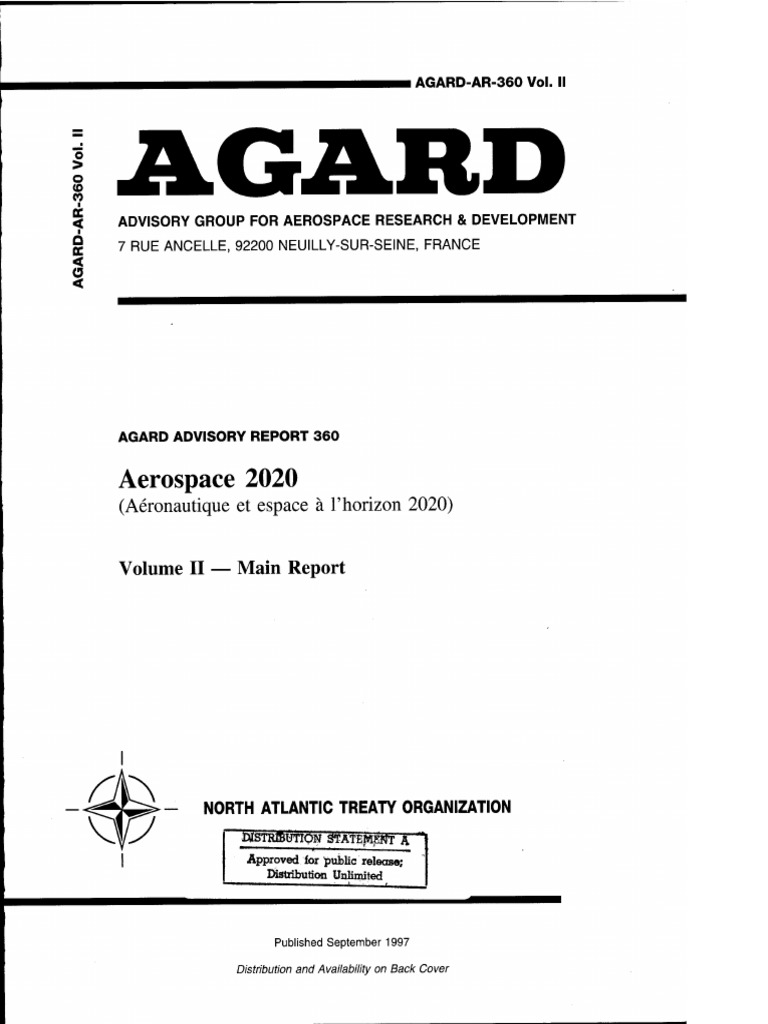 AGARD-AR-360 Vol. II

AGARD-AR-360 Vol. II

AGARD

ADVISORY GROUP FOR AEROSPACE RESEARCH & DEVELOPMENT
7 RUE ANCELLE, 92200 NEUILLY-SUR-SEINE, FRANCE

AGARD ADVISORY REPORT 360

Aerospace 2020
(Aéronautique et espace à l'horizon 2020)

Volume II — Main Report

NORTH ATLANTIC TREATY ORGANIZATION

DISTRIBUTION STATEMENT A
Approved for public release;
Distribution Unlimited

Published September 1997

Distribution and Availability on Back Cover